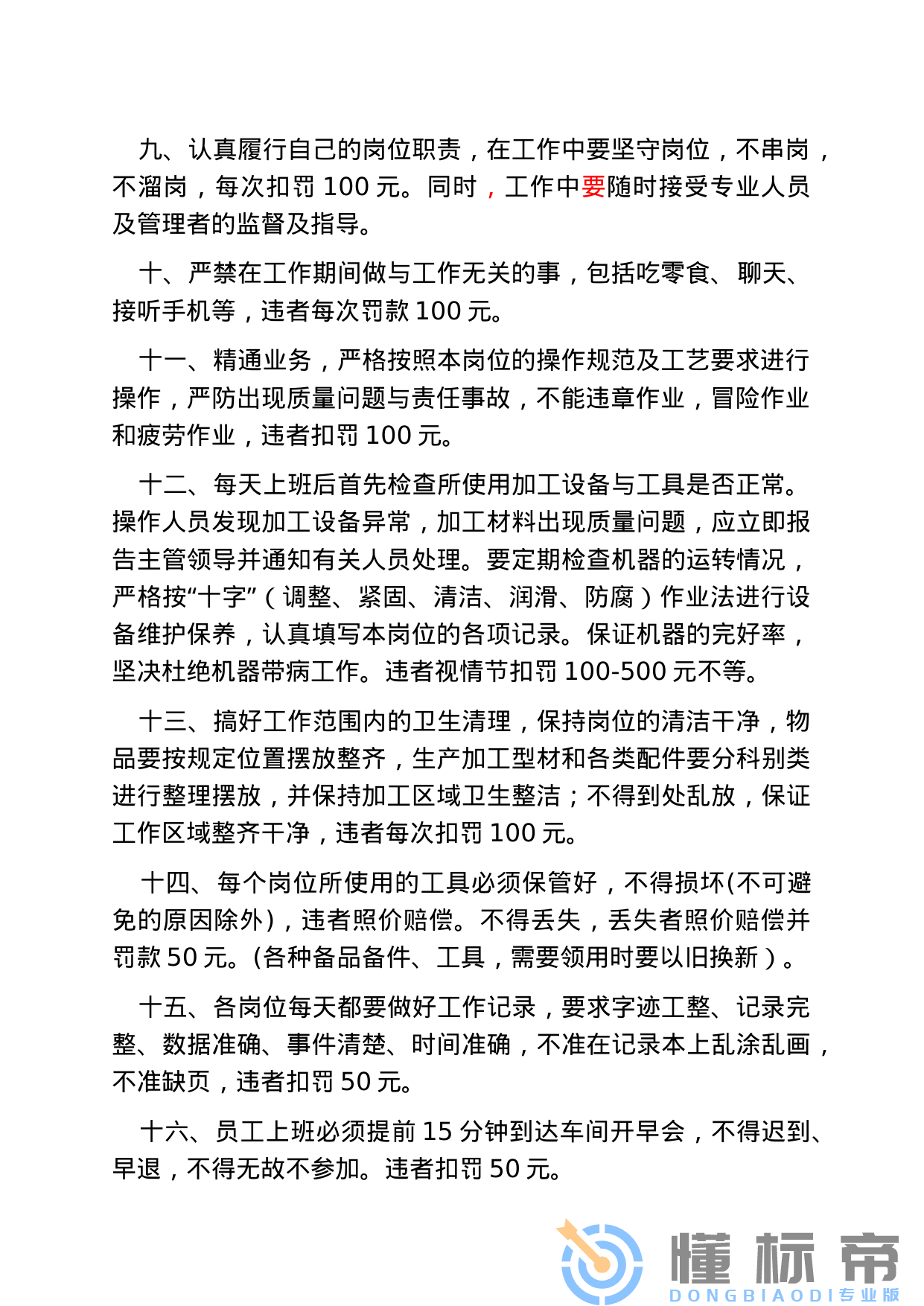 九、认真履行自己的岗位职责，在工作中要坚守岗位，不串岗，不溜岗，每次扣罚100元。同时，工作中要随时接受专业人员及管理者的监督及指导。

十、严禁在工作期间做与工作无关的事，包括吃零食、聊天、接听手机等，违者每次罚款100元。

十一、精通业务，严格按照本岗位的操作规范及工艺要求进行操作，严防出现质量问题与责任事故，不能违章作业，冒险作业和疲劳作业，违者扣罚100元。

十二、每天上班后首先检查所使用加工设备与工具是否正常。操作人员发现加工设备异常，加工材料出现质量问题，应立即报告主管领导并通知有关人员处理。要定期检查机器的运转情况，严格按“十字”（调整、紧固、清洁、润滑、防腐）作业法进行设备维护保养，认真填写本岗位的各项记录。保证机器的完好率，坚决杜绝机器带病工作。违者视情节扣罚100-500元不等。

十三、搞好工作范围内的卫生清理，保持岗位的清洁干净，物品要按规定位置摆放整齐，生产加工型材和各类配件要分科别类进行整理摆放，并保持加工区域卫生整洁；不得到处乱放，保证工作区域整齐干净，违者每次扣罚100元。

十四、每个岗位所使用的工具必须保管好，不得损坏(不可避免的原因除外)，违者照价赔偿。不得丢失，丢失者照价赔偿并罚款50元。(各种备品备件、工具，需要领用时要以旧换新）。

十五、各岗位每天都要做好工作记录，要求字迹工整、记录完整、数据准确、事件清楚、时间准确，不准在记录本上乱涂乱画，不准缺页，违者扣罚50元。

十六、员工上班必须提前15分钟到达车间开早会，不得迟到、早退，不得无故不参加。违者扣罚50元。

懂标帝
DONGBIAODI专业版